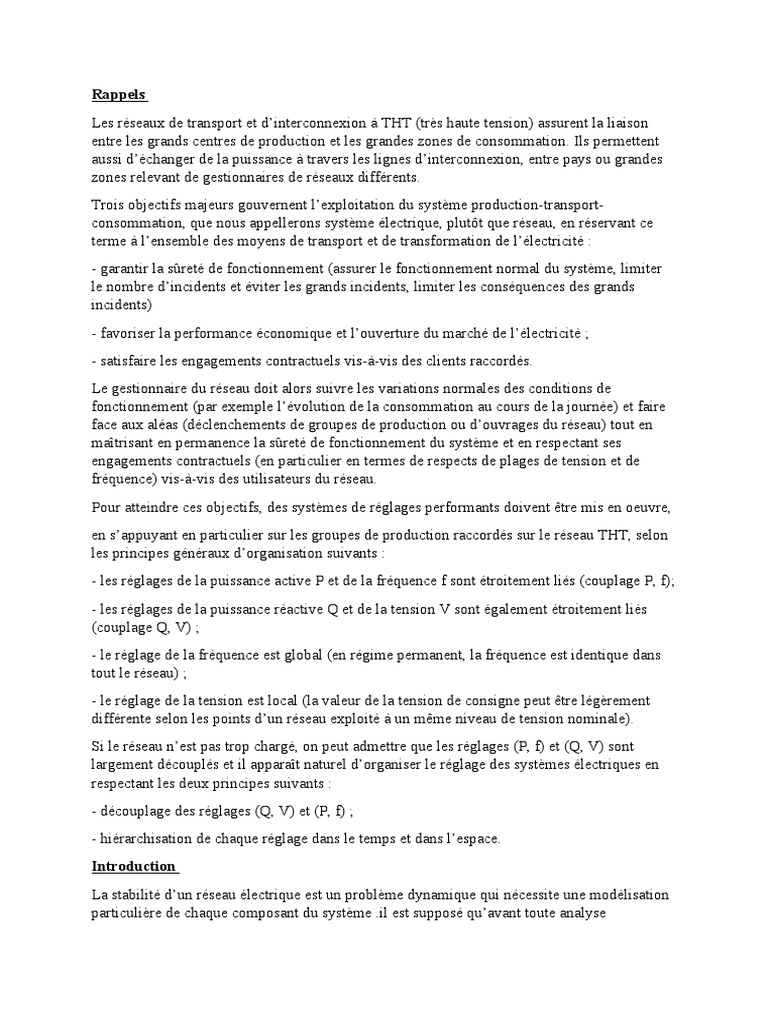 Rappels

Les réseaux de transport et d'interconnexion à THT (très haute tension) assurent la liaison entre les grands centres de production et les grandes zones de consommation. Ils permettent aussi d'échanger de la puissance à travers les lignes d'interconnexion, entre pays ou grandes zones relevant de gestionnaires de réseaux différents.

Trois objectifs majeurs gouvernent l'exploitation du système production-transport-consommation, que nous appellerons système électrique, plutôt que réseau, en réservant ce terme à l'ensemble des moyens de transport et de transformation de l'électricité :

- garantir la sûreté de fonctionnement (assurer le fonctionnement normal du système, limiter le nombre d'incidents et éviter les grands incidents, limiter les conséquences des grands incidents)

- favoriser la performance économique et l'ouverture du marché de l'électricité ;

- satisfaire les engagements contractuels vis-à-vis des clients raccordés.

Le gestionnaire du réseau doit alors suivre les variations normales des conditions de fonctionnement (par exemple l'évolution de la consommation au cours de la journée) et faire face aux aléas (déclenchements de groupes de production ou d'ouvrages du réseau) tout en maîtrisant en permanence la sûreté de fonctionnement du système et en respectant ses engagements contractuels (en particulier en termes de respects de plages de tension et de fréquence) vis-à-vis des utilisateurs du réseau.

Pour atteindre ces objectifs, des systèmes de réglages performants doivent être mis en oeuvre,

en s'appuyant en particulier sur les groupes de production raccordés sur le réseau THT, selon les principes généraux d'organisation suivants :

- les réglages de la puissance active P et de la fréquence f sont étroitement liés (couplage P, f);

- les réglages de la puissance réactive Q et de la tension V sont également étroitement liés (couplage Q, V) ;

- le réglage de la fréquence est global (en régime permanent, la fréquence est identique dans tout le réseau) ;

- le réglage de la tension est local (la valeur de la tension de consigne peut être légèrement différente selon les points d'un réseau exploité à un même niveau de tension nominale).

Si le réseau n'est pas trop chargé, on peut admettre que les réglages (P, f) et (Q, V) sont largement découplés et il apparaît naturel d'organiser le réglage des systèmes électriques en respectant les deux principes suivants :

- découplage des réglages (Q, V) et (P, f) ;

- hiérarchisation de chaque réglage dans le temps et dans l'espace.

Introduction

La stabilité d'un réseau électrique est un problème dynamique qui nécessite une modélisation particulière de chaque composant du système .il est supposé qu'avant toute analyse